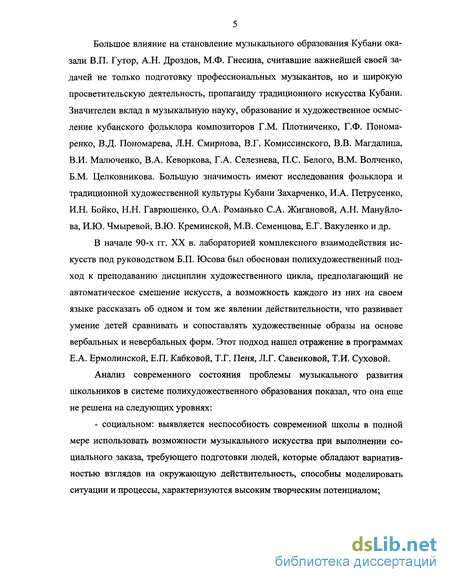 5

Большое влияние на становление музыкального образования Кубани оказали В.П. Гутор, А.Н. Дроздов, М.Ф. Гнесина, считавшие важнейшей своей задачей не только подготовку профессиональных музыкантов, но и широкую просветительскую деятельность, пропаганду традиционного искусства Кубани. Значителен вклад в музыкальную науку, образование и художественное осмысление кубанского фольклора композиторов Г.М. Плотниченко, Г.Ф. Пономаренко, В.Д. Пономарева, Л.Н. Смирнова, В.Г. Комиссинского, В.В. Магдалица, В.И. Малюченко, В.А. Кеворкова, Г.А. Селезнева, П.С. Белого, В.М. Волченко, Б.М. Целковникова. Большую значимость имеют исследования фольклора и традиционной художественной культуры Кубани Захарченко, И.А. Петрусенко, И.Н. Бойко, Н.Н. Гаврюшенко, О.А. Романько С.А. Жигановой, А.Н. Мануйлова, И.Ю. Чмыревой, В.Ю. Креминской, М.В. Семенцова, Е.Г. Вакуленко и др.

В начале 90-х гг. XX в. лабораторией комплексного взаимодействия искусств под руководством Б.П. Юсова был обоснован полихудожественный подход к преподаванию дисциплин художественного цикла, предполагающий не автоматическое смешение искусств, а возможность каждого из них на своем языке рассказать об одном и том же явлении действительности, что развивает умение детей сравнивать и сопоставлять художественные образы на основе вербальных и невербальных форм. Этот подход нашел отражение в программах Е.А. Ермолинской, Е.П. Кабковой, Т.Г. Пеня, Л.Г. Савенковой, Т.И. Суховой.

Анализ современного состояния проблемы музыкального развития школьников в системе полихудожественного образования показал, что она еще не решена на следующих уровнях:

- социальном: выявляется неспособность современной школы в полной мере использовать возможности музыкального искусства при выполнении социального заказа, требующего подготовки людей, которые обладают вариативностью взглядов на окружающую действительность, способны моделировать ситуации и процессы, характеризуются высоким творческим потенциалом;

dsLib.net
библиотека диссертаций